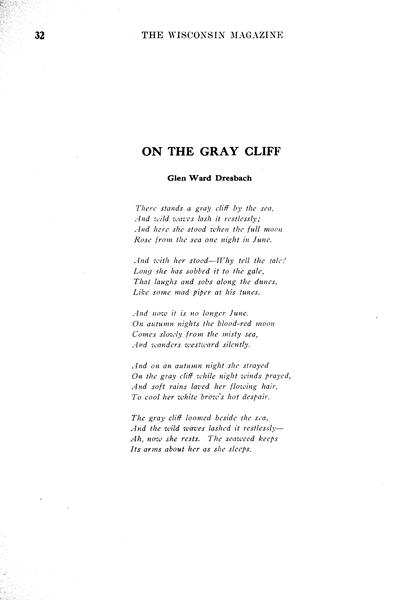 32 THE WISCONSIN MAGAZINE

ON THE GRAY CLIFF

Glen Ward Dresbach

There stands a gray cliff by the sea,
And wild waves lash it restlessly;
And here she stood when the full moon
Rose from the sea one night in June.

And with her stood—Why tell the tale?
Long she has sobbed it to the gale,
That laughs and sobs along the dunes,
Like some mad piper at his tunes.

And now it is no longer June.
On autumn nights the blood-red moon
Comes slowly from the misty sea,
And wanders westward silently.

And on an autumn night she strayed
On the gray cliff while night winds prayed,
And soft rains laved her flowing hair,
To cool her white brow's hot despair.

The gray cliff loomed beside the sea,
And the wild waves lashed it restlessly—
Ah, now she rests. The seaweed keeps
Its arms about her as she sleeps.